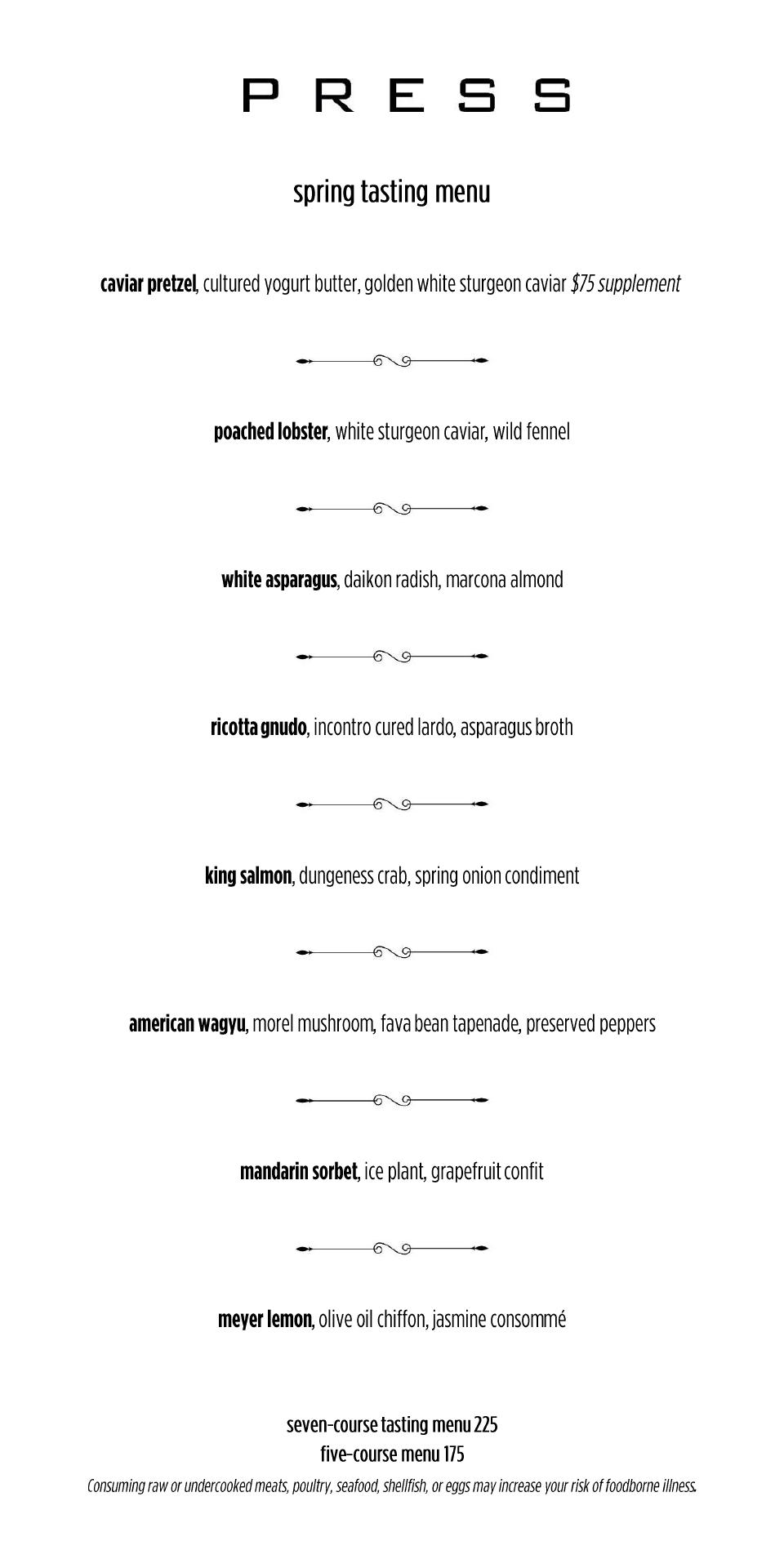 PRESS

spring tasting menu

caviar pretzel, cultured yogurt butter, golden white sturgeon caviar $75 supplement

poached lobster, white sturgeon caviar, wild fennel

white asparagus, daikon radish, marcona almond

ricotta gnudo, incontro cured lardo, asparagus broth

king salmon, dungeness crab, spring onion condiment

american wagyu, morel mushroom, fava bean tapenade, preserved peppers

mandarin sorbet, ice plant, grapefruit confit

meyer lemon, olive oil chiffon, jasmine consommé

seven-course tasting menu 225
five-course menu 175

Consuming raw or undercooked meats, poultry, seafood, shellfish, or eggs may increase your risk of foodborne illness.